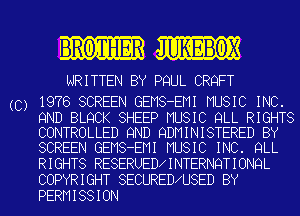 BROTHER JUKEBOX

WRITTEN BY PAUL CRAFT

(C) 1976 SCREEN GEMS-EMI MUSIC INC. AND BLACK SHEEP MUSIC ALL RIGHTS CONTROLLED AND ADMINISTERED BY SCREEN GEMS-EMI MUSIC INC. ALL RIGHTS RESERVED/INTERNATIONAL COPYRIGHT SECURED/USED BY PERMISSION